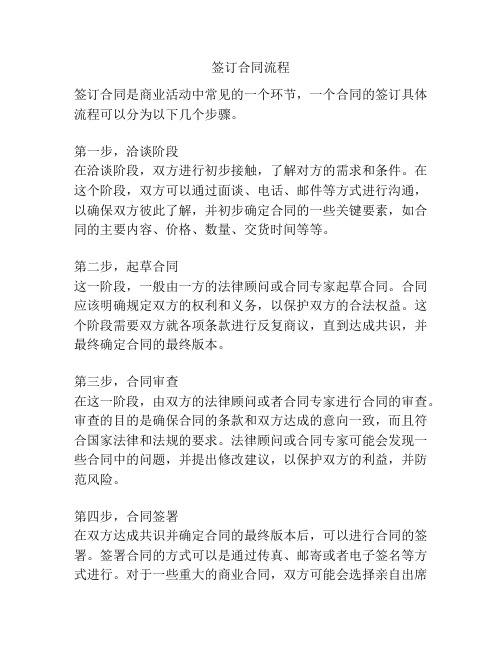 签订合同流程

签订合同是商业活动中常见的一个环节，一个合同的签订具体流程可以分为以下几个步骤。

第一步，洽谈阶段
在洽谈阶段，双方进行初步接触，了解对方的需求和条件。在这个阶段，双方可以通过面谈、电话、邮件等方式进行沟通，以确保双方彼此了解，并初步确定合同的一些关键要素，如合同的主要内容、价格、数量、交货时间等等。

第二步，起草合同
这一阶段，一般由一方的法律顾问或合同专家起草合同。合同应该明确规定双方的权利和义务，以保护双方的合法权益。这个阶段需要双方就各项条款进行反复商议，直到达成共识，并最终确定合同的最终版本。

第三步，合同审查
在这一阶段，由双方的法律顾问或者合同专家进行合同的审查。审查的目的是确保合同的条款和双方达成的意向一致，而且符合国家法律和法规的要求。法律顾问或合同专家可能会发现一些合同中的问题，并提出修改建议，以保护双方的利益，并防范风险。

第四步，合同签署
在双方达成共识并确定合同的最终版本后，可以进行合同的签署。签署合同的方式可以是通过传真、邮寄或者电子签名等方式进行。对于一些重大的商业合同，双方可能会选择亲自出席